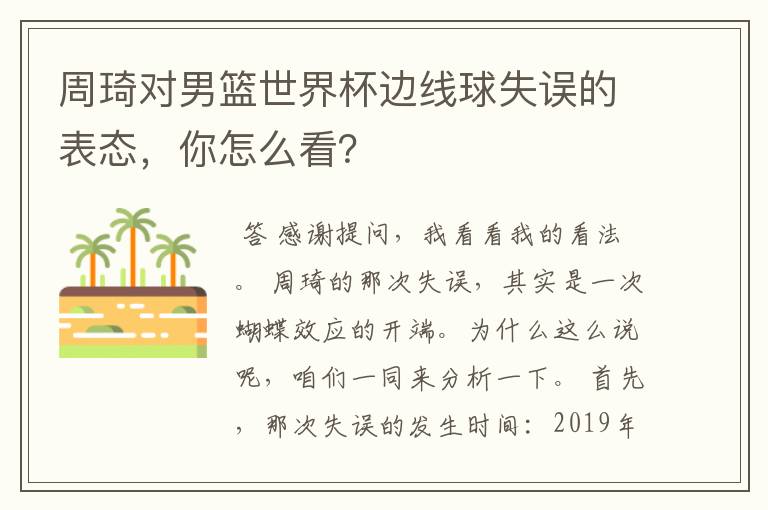 周琦对男篮世界杯边线球失误的表态，你怎么看?

答 感谢提问，我看看我的看法。 周琦的那次失误，其实是一次蝴蝶效应的开端。 为什么这么说呢，咱们一同来分析一下。 首先，那次失误的发生时间：2019年